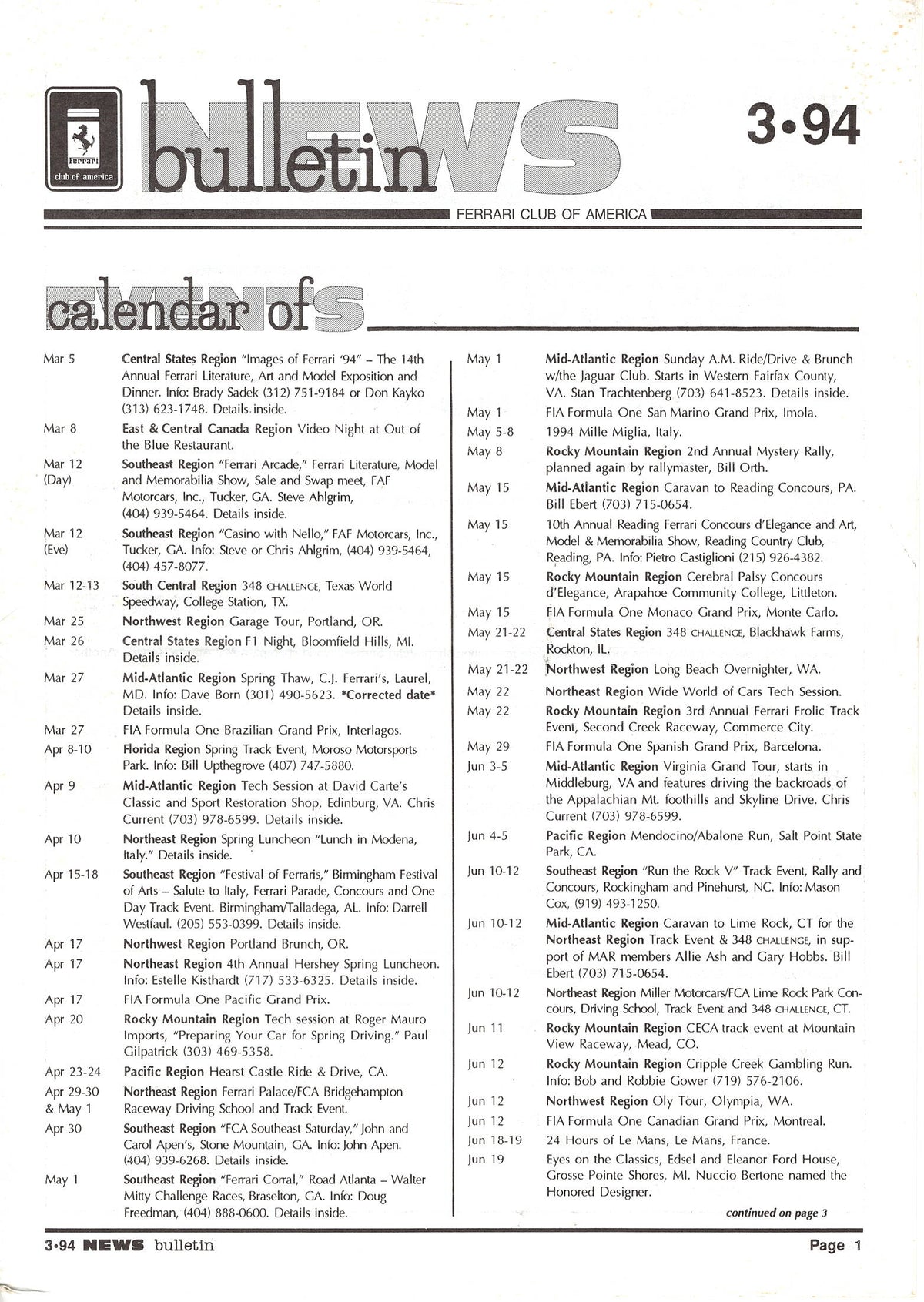 Ferrari
club of america

NEWS bulletin

3•94

FERRARI CLUB OF AMERICA

calendar of EVENTS

Mar 5 Central States Region "Images of Ferrari '94" – The 14th Annual Ferrari Literature, Art and Model Exposition and Dinner. Info: Brady Sadek (312) 751-9184 or Don Kayko (313) 623-1748. Details inside.

Mar 8 East & Central Canada Region Video Night at Out of the Blue Restaurant.

Mar 12 (Day) Southeast Region "Ferrari Arcade," Ferrari Literature, Model and Memorabilia Show, Sale and Swap meet, FAF Motorcars, Inc., Tucker, GA. Steve Ahlgrim, (404) 939-5464. Details inside.

Mar 12 (Eve) Southeast Region "Casino with Nello," FAF Motorcars, Inc., Tucker, GA. Info: Steve or Chris Ahlgrim, (404) 939-5464, (404) 457-8077.

Mar 12-13 South Central Region 348 CHALLENGE, Texas World Speedway, College Station, TX.

Mar 25 Northwest Region Garage Tour, Portland, OR.

Mar 26 Central States Region F1 Night, Bloomfield Hills, MI. Details inside.

Mar 27 Mid-Atlantic Region Spring Thaw, C.J. Ferrari's, Laurel, MD. Info: Dave Born (301) 490-5623. *Corrected date* Details inside.

Mar 27 FIA Formula One Brazilian Grand Prix, Interlagos.

Apr 8-10 Florida Region Spring Track Event, Moroso Motorsports Park. Info: Bill Upthegrove (407) 747-5880.

Apr 9 Mid-Atlantic Region Tech Session at David Carte's Classic and Sport Restoration Shop, Edinburg, VA. Chris Current (703) 978-6599. Details inside.

Apr 10 Northeast Region Spring Luncheon "Lunch in Modena, Italy." Details inside.

Apr 15-18 Southeast Region "Festival of Ferraris," Birmingham Festival of Arts – Salute to Italy, Ferrari Parade, Concours and One Day Track Event. Birmingham/Talladega, AL. Info: Darrell Westfaul. (205) 553-0399. Details inside.

Apr 17 Northwest Region Portland Brunch, OR.

Apr 17 Northeast Region 4th Annual Hershey Spring Luncheon. Info: Estelle Kisthardt (717) 533-6325. Details inside.

Apr 17 FIA Formula One Pacific Grand Prix.

Apr 20 Rocky Mountain Region Tech session at Roger Mauro Imports, "Preparing Your Car for Spring Driving." Paul Gilpatrick (303) 469-5358.

Apr 23-24 Pacific Region Hearst Castle Ride & Drive, CA.

Apr 29-30 & May 1 Northeast Region Ferrari Palace/FCA Bridgehampton Raceway Driving School and Track Event.

Apr 30 Southeast Region "FCA Southeast Saturday," John and Carol Apen's, Stone Mountain, GA. Info: John Apen. (404) 939-6268. Details inside.

May 1 Southeast Region "Ferrari Corral," Road Atlanta – Walter Mitty Challenge Races, Braselton, GA. Info: Doug Freedman, (404) 888-0600. Details inside.

May 1 Mid-Atlantic Region Sunday A.M. Ride/Drive & Brunch w/the Jaguar Club. Starts in Western Fairfax County, VA. Stan Trachtenberg (703) 641-8523. Details inside.

May 1 FIA Formula One San Marino Grand Prix, Imola.

May 5-8 1994 Mille Miglia, Italy.

May 8 Rocky Mountain Region 2nd Annual Mystery Rally, planned again by rallymaster, Bill Orth.

May 15 Mid-Atlantic Region Caravan to Reading Concours, PA. Bill Ebert (703) 715-0654.

May 15 10th Annual Reading Ferrari Concours d'Elegance and Art, Model & Memorabilia Show, Reading Country Club, Reading, PA. Info: Pietro Castiglioni (215) 926-4382.

May 15 Rocky Mountain Region Cerebral Palsy Concours d'Elegance, Arapahoe Community College, Littleton.

May 15 FIA Formula One Monaco Grand Prix, Monte Carlo.

May 21-22 Central States Region 348 CHALLENGE, Blackhawk Farms, Rockton, IL.

May 21-22 Northwest Region Long Beach Overnighter, WA.

May 22 Northeast Region Wide World of Cars Tech Session.

May 22 Rocky Mountain Region 3rd Annual Ferrari Frolic Track Event, Second Creek Raceway, Commerce City.

May 29 FIA Formula One Spanish Grand Prix, Barcelona.

Jun 3-5 Mid-Atlantic Region Virginia Grand Tour, starts in Middleburg, VA and features driving the backroads of the Appalachian Mt. foothills and Skyline Drive. Chris Current (703) 978-6599.

Jun 4-5 Pacific Region Mendocino/Abalone Run, Salt Point State Park, CA.

Jun 10-12 Southeast Region "Run the Rock V" Track Event, Rally and Concours, Rockingham and Pinehurst, NC. Info: Mason Cox, (919) 493-1250.

Jun 10-12 Mid-Atlantic Region Caravan to Lime Rock, CT for the Northeast Region Track Event & 348 CHALLENGE, in support of MAR members Allie Ash and Gary Hobbs. Bill Ebert (703) 715-0654.

Jun 10-12 Northeast Region Miller Motorcars/FCA Lime Rock Park Concours, Driving School, Track Event and 348 CHALLENGE, CT.

Jun 11 Rocky Mountain Region CECA track event at Mountain View Raceway, Mead, CO.

Jun 12 Rocky Mountain Region Cripple Creek Gambling Run. Info: Bob and Robbie Gower (719) 576-2106.

Jun 12 Northwest Region Oly Tour, Olympia, WA.

Jun 12 FIA Formula One Canadian Grand Prix, Montreal.

Jun 18-19 24 Hours of Le Mans, Le Mans, France.

Jun 19 Eyes on the Classics, Edsel and Eleanor Ford House, Grosse Pointe Shores, MI. Nuccio Bertone named the Honored Designer.

continued on page 3

3•94 NEWS bulletin Page 1